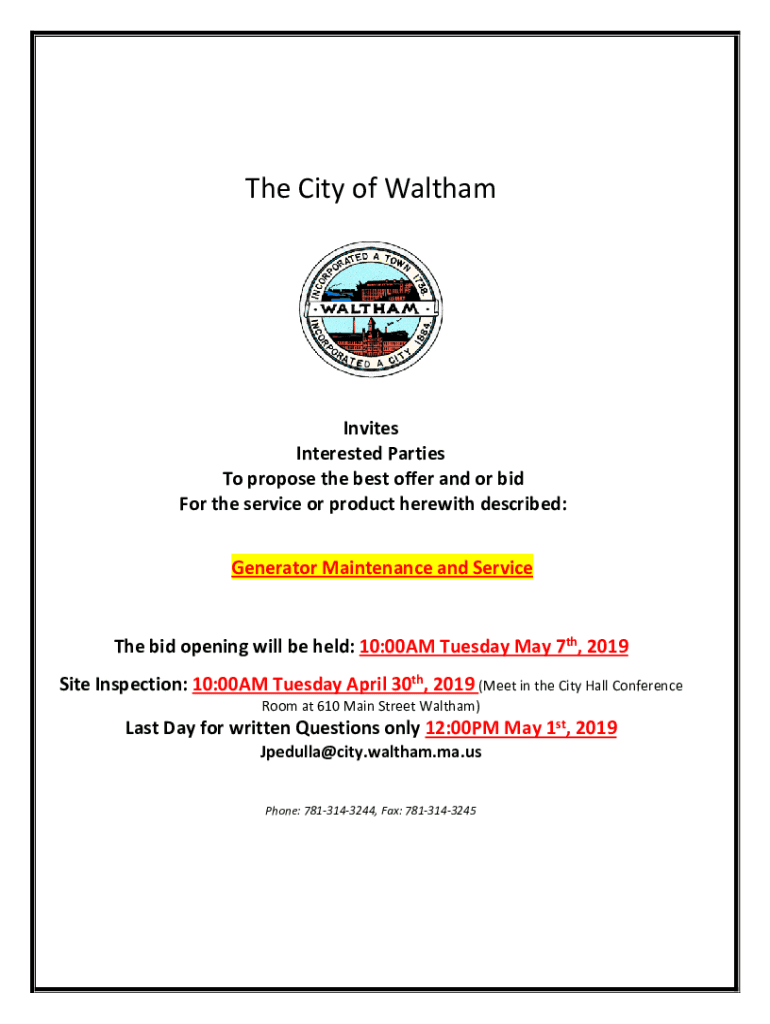 The City of Waltham

INCORPORATED A TOWN 1738
WALTHAM
INCORPORATED A CITY 1884

Invites
Interested Parties
To propose the best offer and or bid
For the service or product herewith described:

Generator Maintenance and Service

The bid opening will be held: 10:00AM Tuesday May 7th, 2019

Site Inspection: 10:00AM Tuesday April 30th, 2019 (Meet in the City Hall Conference Room at 610 Main Street Waltham)

Last Day for written Questions only 12:00PM May 1st, 2019

Jpedulla@city.waltham.ma.us

Phone: 781-314-3244, Fax: 781-314-3245